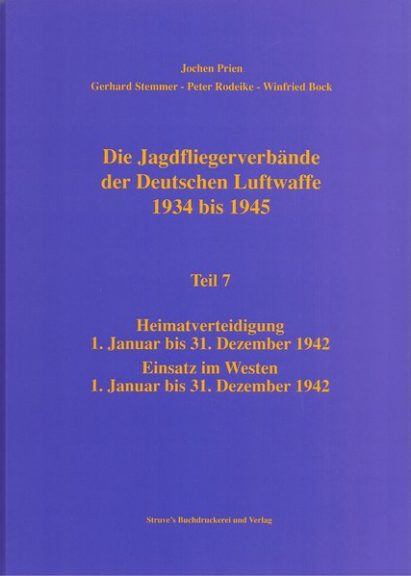 Jochen Prien

Gerhard Stemmer - Peter Rodeike - Winfried Bock

Die Jagdfliegerverbände der Deutschen Luftwaffe 1934 bis 1945

Teil 7

Heimatverteidigung
1. Januar bis 31. Dezember 1942
Einsatz im Westen
1. Januar bis 31. Dezember 1942

Struve's Buchdruckerei und Verlag